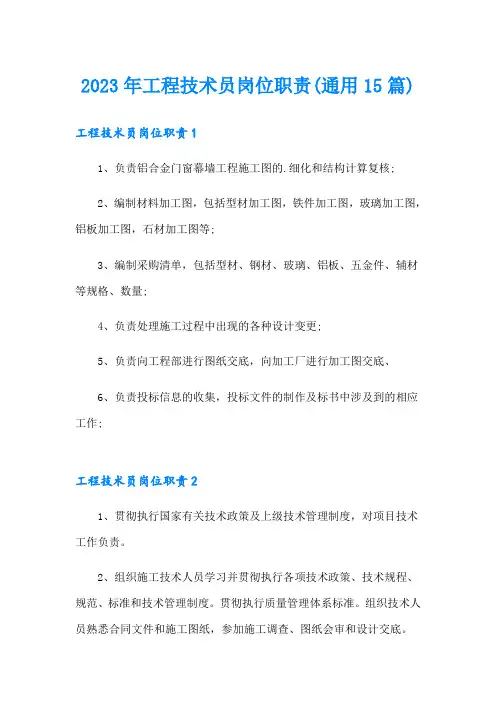 2023年工程技术员岗位职责(通用15篇)

工程技术员岗位职责1

1、负责铝合金门窗幕墙工程施工图的.细化和结构计算复核;

2、编制材料加工图，包括型材加工图，铁件加工图，玻璃加工图，铝板加工图，石材加工图等;

3、编制采购清单，包括型材、钢材、玻璃、铝板、五金件、辅材等规格、数量;

4、负责处理施工过程中出现的各种设计变更;

5、负责向工程部进行图纸交底，向加工厂进行加工图交底、

6、负责投标信息的收集，投标文件的制作及标书中涉及到的相应工作;

工程技术员岗位职责2

1、贯彻执行国家有关技术政策及上级技术管理制度，对项目技术工作负责。

2、组织施工技术人员学习并贯彻执行各项技术政策、技术规程、规范、标准和技术管理制度。贯彻执行质量管理体系标准。组织技术人员熟悉合同文件和施工图纸，参加施工调查、图纸会审和设计交底。